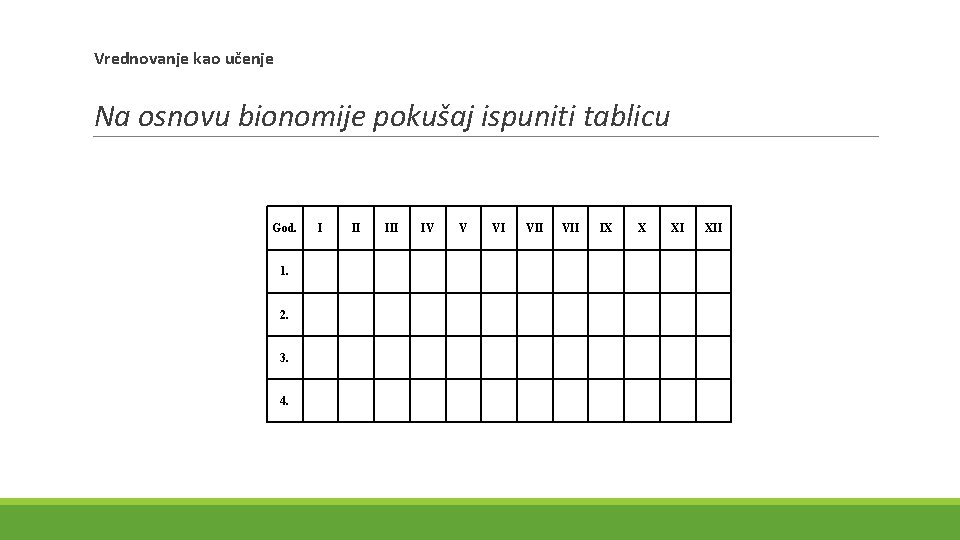 Vrednovanje kao učenje

Na osnovu bionomije pokušaj ispuniti tablicu

| God. | I | II | III | IV | V | VI | VII | VII | IX | X | XI | XII |
|---|---|---|---|---|---|---|---|---|---|---|---|---|
| 1. | | | | | | | | | | | | |
| 2. | | | | | | | | | | | | |
| 3. | | | | | | | | | | | | |
| 4. | | | | | | | | | | | | |